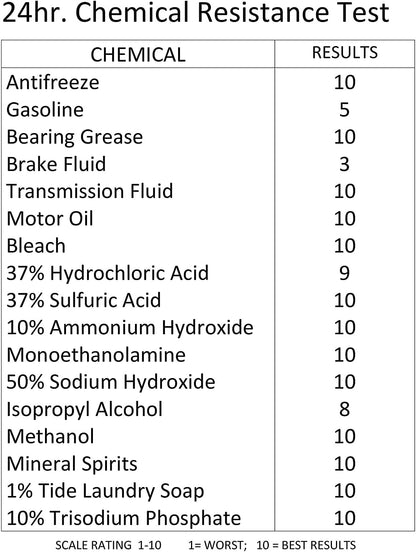 24hr. Chemical Resistance Test

| CHEMICAL | RESULTS |
|---|---|
| Antifreeze | 10 |
| Gasoline | 5 |
| Bearing Grease | 10 |
| Brake Fluid | 3 |
| Transmission Fluid | 10 |
| Motor Oil | 10 |
| Bleach | 10 |
| 37% Hydrochloric Acid | 9 |
| 37% Sulfuric Acid | 10 |
| 10% Ammonium Hydroxide | 10 |
| Monoethanolamine | 10 |
| 50% Sodium Hydroxide | 10 |
| Isopropyl Alcohol | 8 |
| Methanol | 10 |
| Mineral Spirits | 10 |
| 1% Tide Laundry Soap | 10 |
| 10% Trisodium Phosphate | 10 |

SCALE RATING 1-10 1= WORST; 10 = BEST RESULTS